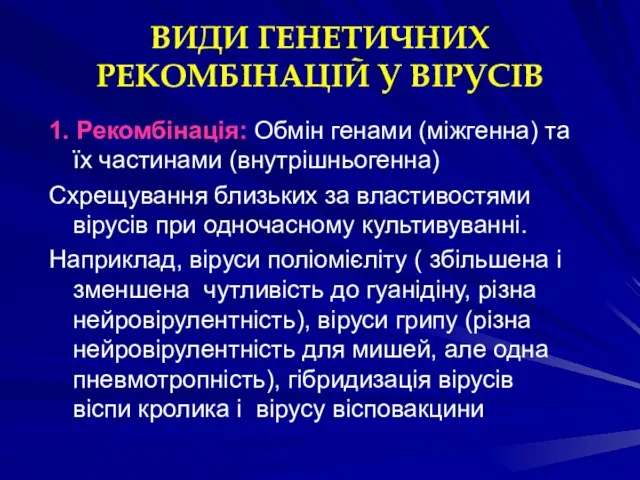 ВИДИ ГЕНЕТИЧНИХ РЕКОМБІНАЦІЙ У ВІРУСІВ

1. Рекомбінація: Обмін генами (міжгенна) та їх частинами (внутрішньогенна)

Схрещування близьких за властивостями вірусів при одночасному культивуванні.

Наприклад, віруси поліомієліту ( збільшена і зменшена чутливість до гуанідіну, різна нейровірулентність), віруси грипу (різна нейровірулентність для мишей, але одна пневмотропність), гібридизація вірусів віспи кролика і вірусу вісповакцини